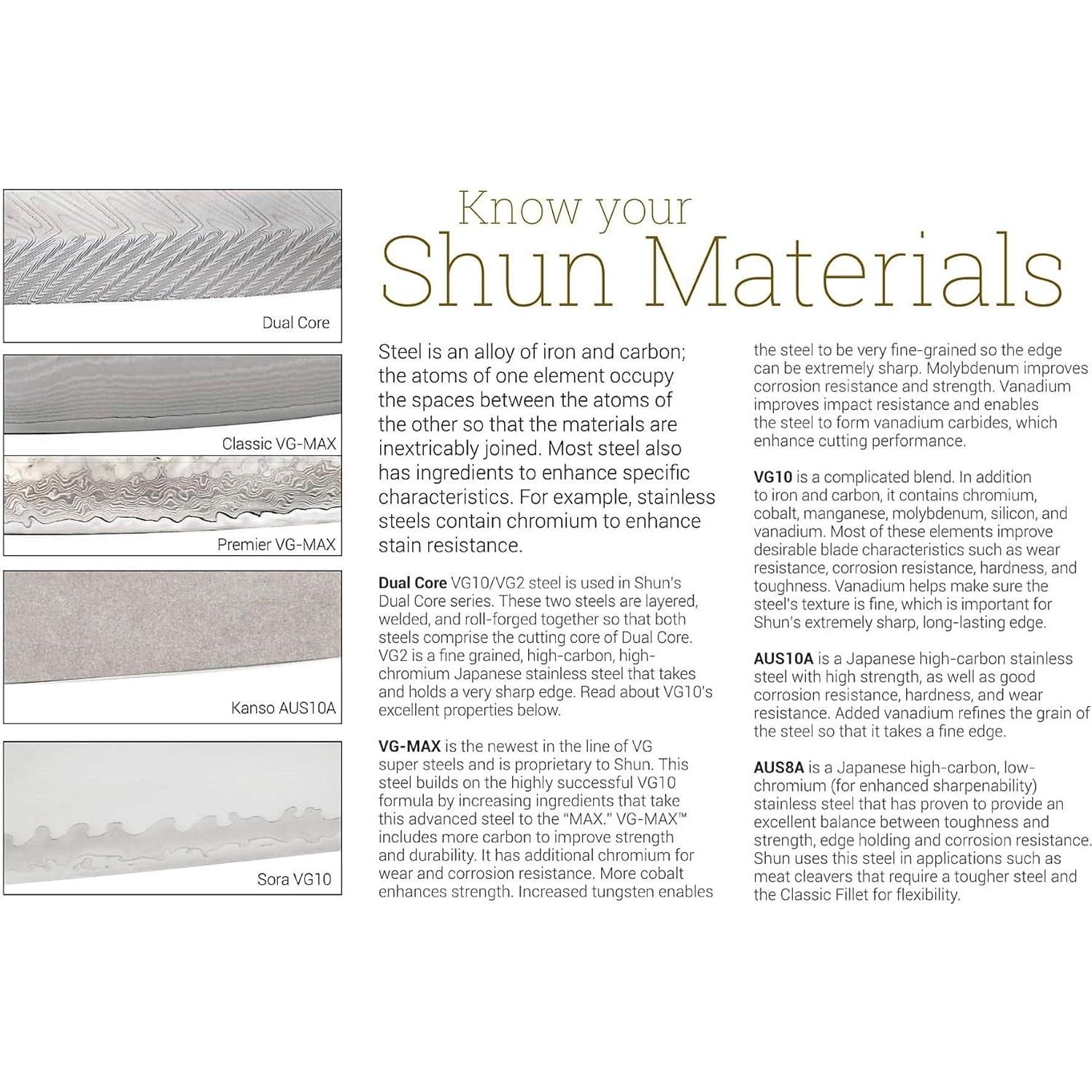 Dual Core

Classic VG-MAX

Premier VG-MAX

Kanso AUS10A

Sora VG10

Know your
Shun Materials

Steel is an alloy of iron and carbon; the atoms of one element occupy the spaces between the atoms of the other so that the materials are inextricably joined. Most steel also has ingredients to enhance specific characteristics. For example, stainless steels contain chromium to enhance stain resistance.

Dual Core VG10/VG2 steel is used in Shun's Dual Core series. These two steels are layered, welded, and roll-forged together so that both steels comprise the cutting core of Dual Core. VG2 is a fine grained, high-carbon, high-chromium Japanese stainless steel that takes and holds a very sharp edge. Read about VG10's excellent properties below.

VG-MAX is the newest in the line of VG super steels and is proprietary to Shun. This steel builds on the highly successful VG10 formula by increasing ingredients that take this advanced steel to the "MAX." VG-MAX™ includes more carbon to improve strength and durability. It has additional chromium for wear and corrosion resistance. More cobalt enhances strength. Increased tungsten enables the steel to be very fine-grained so the edge can be extremely sharp. Molybdenum improves corrosion resistance and strength. Vanadium improves impact resistance and enables the steel to form vanadium carbides, which enhance cutting performance.

VG10 is a complicated blend. In addition to iron and carbon, it contains chromium, cobalt, manganese, molybdenum, silicon, and vanadium. Most of these elements improve desirable blade characteristics such as wear resistance, corrosion resistance, hardness, and toughness. Vanadium helps make sure the steel's texture is fine, which is important for Shun's extremely sharp, long-lasting edge.

AUS10A is a Japanese high-carbon stainless steel with high strength, as well as good corrosion resistance, hardness, and wear resistance. Added vanadium refines the grain of the steel so that it takes a fine edge.

AUS8A is a Japanese high-carbon, low-chromium (for enhanced sharpenability) stainless steel that has proven to provide an excellent balance between toughness and strength, edge holding and corrosion resistance. Shun uses this steel in applications such as meat cleavers that require a tougher steel and the Classic Fillet for flexibility.